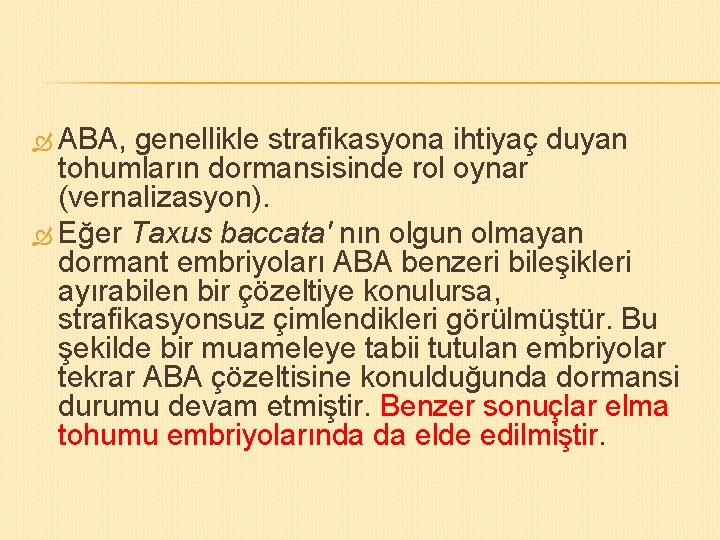 ABA, genellikle strafikasyona ihtiyaç duyan tohumların dormansisinde rol oynar (vernalizasyon).

Eğer Taxus baccata' nın olgun olmayan dormant embriyoları ABA benzeri bileşikleri ayırabilen bir çözeltiye konulursa, strafikasyonsuz çimlendikleri görülmüştür. Bu şekilde bir muameleye tabii tutulan embriyolar tekrar ABA çözeltisine konulduğunda dormansi durumu devam etmiştir. Benzer sonuçlar elma tohumu embriyolarında da elde edilmiştir.